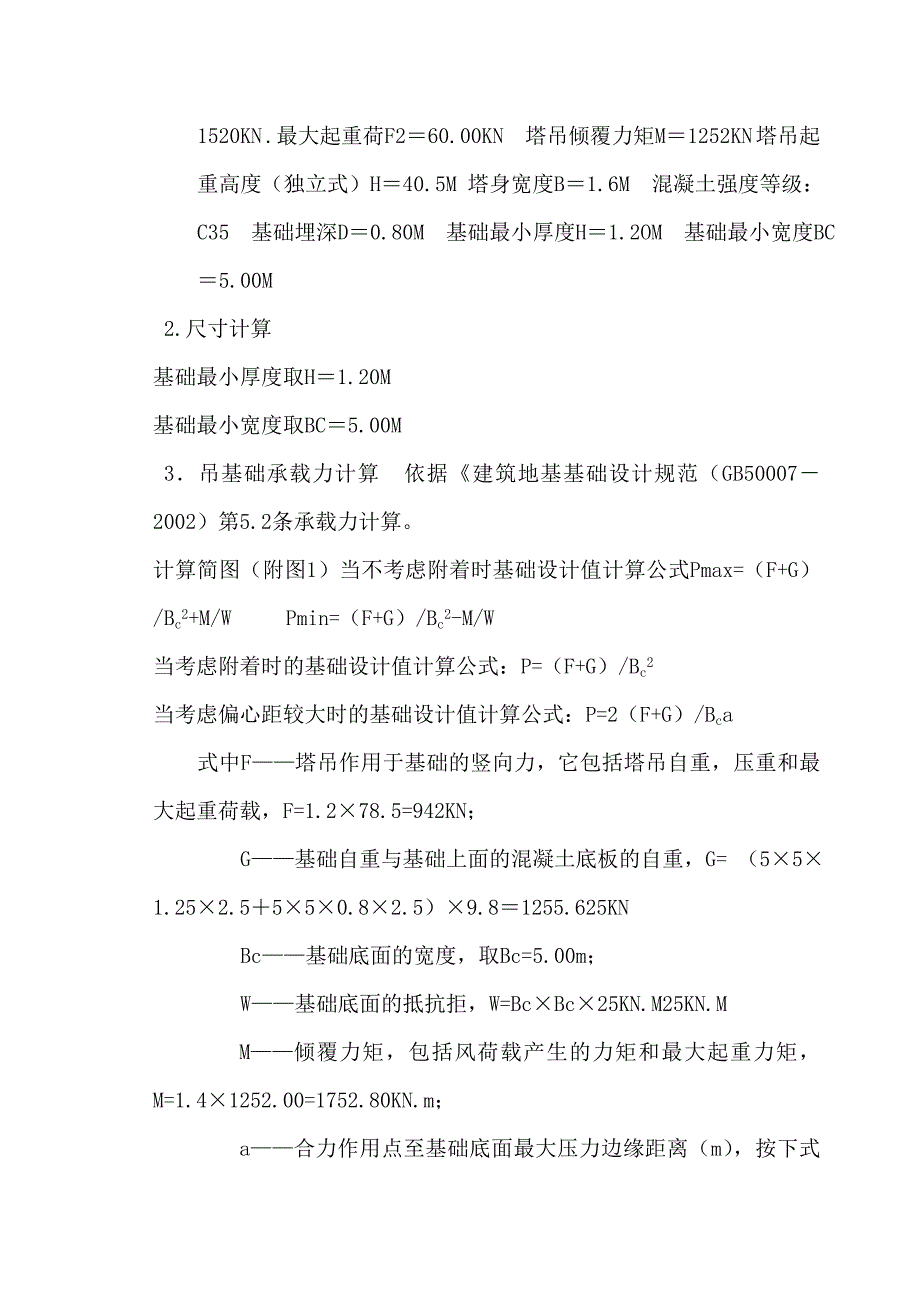 1520KN.最大起重荷F2＝60.00KN 塔吊倾覆力矩M＝1252KN塔吊起重高度（独立式）H＝40.5M 塔身宽度B＝1.6M 混凝土强度等级：C35 基础埋深D＝0.80M 基础最小厚度H＝1.20M 基础最小宽度BC＝5.00M

2.尺寸计算

基础最小厚度取H＝1.20M

基础最小宽度取BC＝5.00M

3．吊基础承载力计算 依据《建筑地基基础设计规范（GB50007－2002）第5.2条承载力计算。

计算简图（附图1）当不考虑附着时基础设计值计算公式Pmax=（F+G）/$B_c^2$+M/W Pmin=（F+G）/$B_c^2$-M/W

当考虑附着时的基础设计值计算公式：P=（F+G）/$B_c^2$

当考虑偏心距较大时的基础设计值计算公式：P=2（F+G）/$B_c$a

式中F——塔吊作用于基础的竖向力，它包括塔吊自重，压重和最大起重荷载，F=1.2×78.5=942KN；

G——基础自重与基础上面的混凝土底板的自重，G= （5×5×1.25×2.5＋5×5×0.8×2.5）×9.8＝1255.625KN

Bc——基础底面的宽度，取Bc=5.00m；

W——基础底面的抵抗拒，W=Bc×Bc×25KN.M25KN.M

M——倾覆力矩，包括风荷载产生的力矩和最大起重力矩，M=1.4×1252.00=1752.80KN.m；

a——合力作用点至基础底面最大压力边缘距离（m），按下式